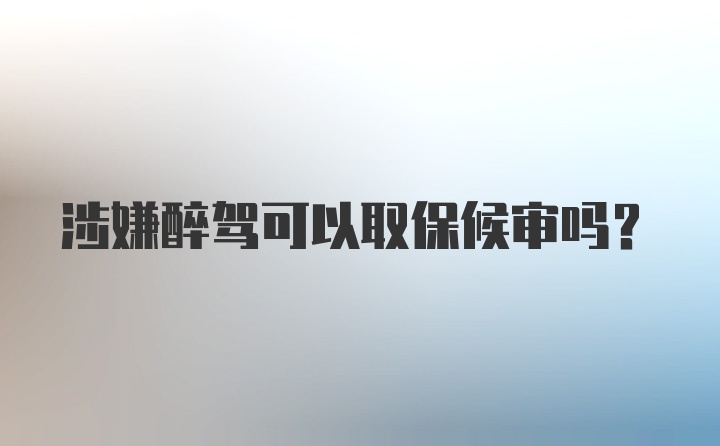 涉嫌醉驾可以取保候审吗？